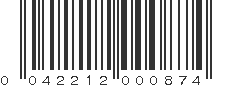 0 042212 000874